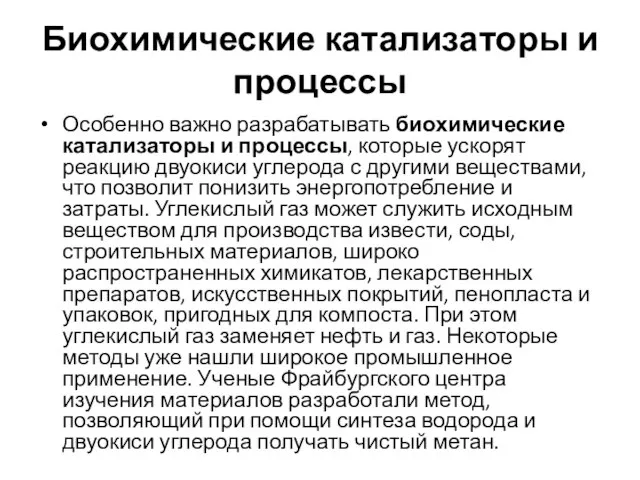 Биохимические катализаторы и процессы

• Особенно важно разрабатывать биохимические катализаторы и процессы, которые ускорят реакцию двуокиси углерода с другими веществами, что позволит понизить энергопотребление и затраты. Углекислый газ может служить исходным веществом для производства извести, соды, строительных материалов, широко распространенных химикатов, лекарственных препаратов, искусственных покрытий, пенопласта и упаковок, пригодных для компоста. При этом углекислый газ заменяет нефть и газ. Некоторые методы уже нашли широкое промышленное применение. Ученые Фрайбургского центра изучения материалов разработали метод, позволяющий при помощи синтеза водорода и двуокиси углерода получать чистый метан.